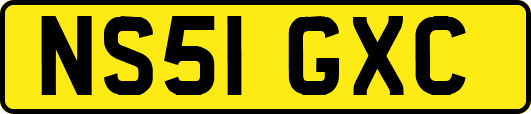 NS51 GXC